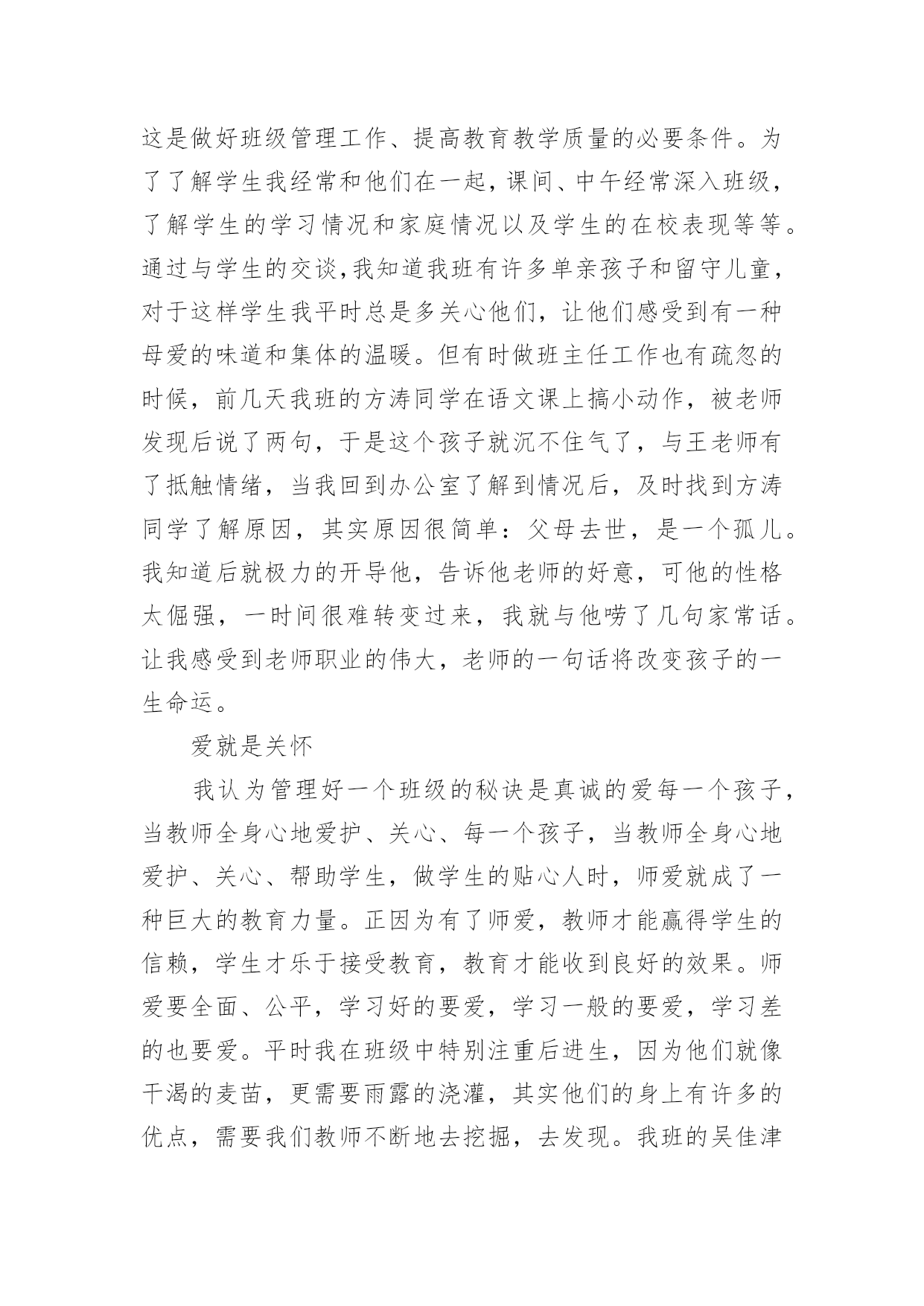 这是做好班级管理工作、提高教育教学质量的必要条件。为了了解学生我经常和他们在一起，课间、中午经常深入班级，了解学生的学习情况和家庭情况以及学生的在校表现等等。通过与学生的交谈,我知道我班有许多单亲孩子和留守儿童，对于这样学生我平时总是多关心他们，让他们感受到有一种母爱的味道和集体的温暖。但有时做班主任工作也有疏忽的时候，前几天我班的方涛同学在语文课上搞小动作，被老师发现后说了两句，于是这个孩子就沉不住气了，与王老师有了抵触情绪，当我回到办公室了解到情况后，及时找到方涛同学了解原因，其实原因很简单：父母去世，是一个孤儿。我知道后就极力的开导他，告诉他老师的好意，可他的性格太倔强，一时间很难转变过来，我就与他唠了几句家常话。让我感受到老师职业的伟大，老师的一句话将改变孩子的一生命运。

爱就是关怀

我认为管理好一个班级的秘诀是真诚的爱每一个孩子，当教师全身心地爱护、关心、每一个孩子，当教师全身心地爱护、关心、帮助学生，做学生的贴心人时，师爱就成了一种巨大的教育力量。正因为有了师爱，教师才能赢得学生的信赖，学生才乐于接受教育，教育才能收到良好的效果。师爱要全面、公平，学习好的要爱，学习一般的要爱，学习差的也要爱。平时我在班级中特别注重后进生，因为他们就像干渴的麦苗，更需要雨露的浇灌，其实他们的身上有许多的优点，需要我们教师不断地去挖掘，去发现。我班的吴佳津